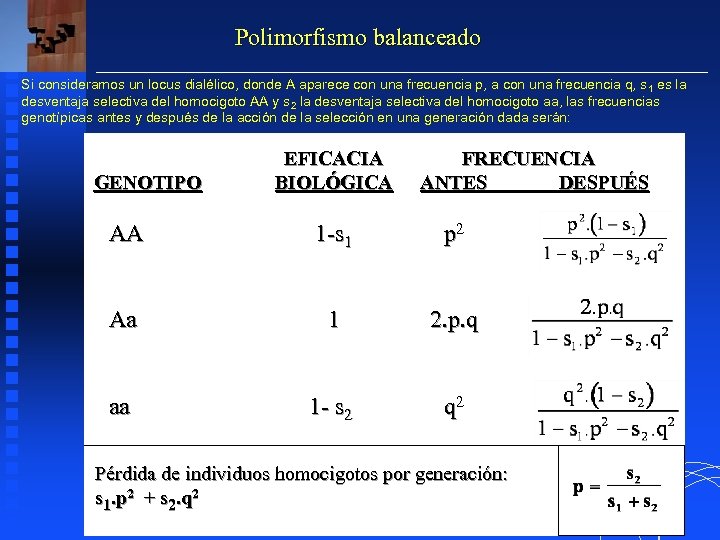 Polimorfismo balanceado

Si consideramos un locus dialélico, donde A aparece con una frecuencia p, a con una frecuencia q, $s_1$ es la desventaja selectiva del homocigoto AA y $s_2$ la desventaja selectiva del homocigoto aa, las frecuencias genotípicas antes y después de la acción de la selección en una generación dada serán:

| GENOTIPO | EFICACIA BIOLÓGICA | FRECUENCIA ANTES | FRECUENCIA DESPUÉS |
|---|---|---|---|
| AA | $1-s_1$ | $p^2$ | $\frac{p^2.(1-s_1)}{1-s_1.p^2-s_2.q^2}$ |
| Aa | 1 | 2.p.q | $\frac{2.p.q}{1-s_1.p^2-s_2.q^2}$ |
| aa | $1-s_2$ | $q^2$ | $\frac{q^2.(1-s_2)}{1-s_1.p^2-s_2.q^2}$ |

Pérdida de individuos homocigotos por generación: $s_1.p^2 + s_2.q^2$

$p = \frac{s_2}{s_1+s_2}$